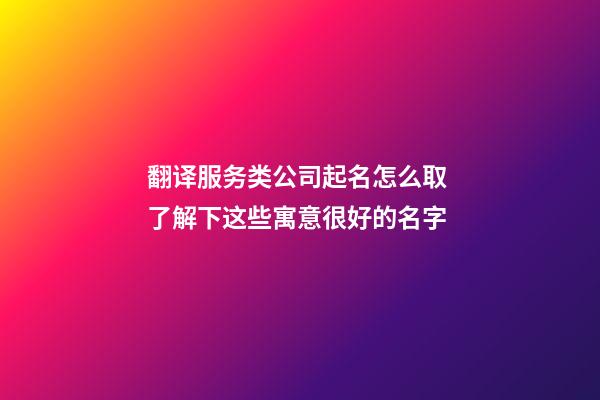 翻译服务类公司起名怎么取
了解下这些寓意很好的名字